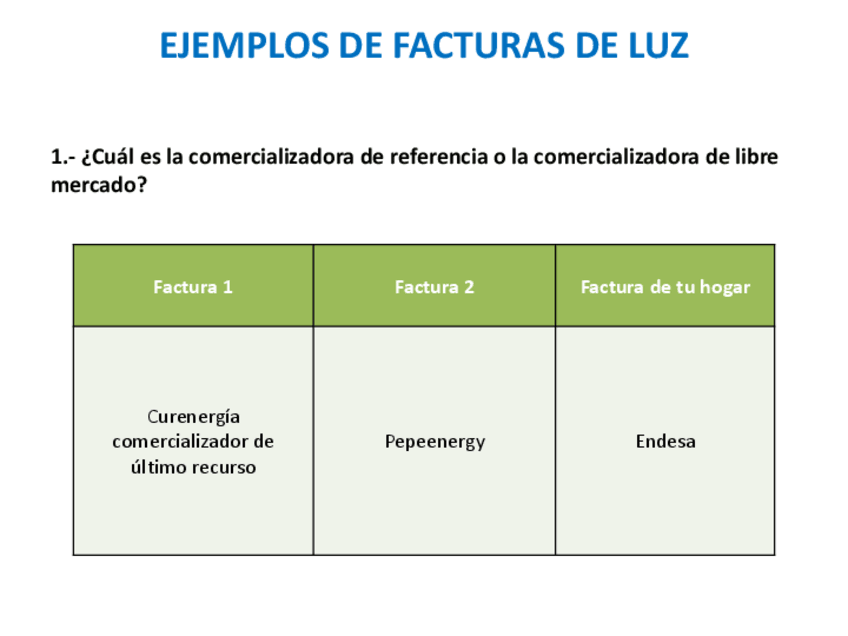 EJEMPLOS DE FACTURAS DE LUZ

1.- ¿Cuál es la comercializadora de referencia o la comercializadora de libre mercado?

| Factura 1 | Factura 2 | Factura de tu hogar |
|---|---|---|
| Curenergía comercializador de último recurso | Pepeenergy | Endesa |